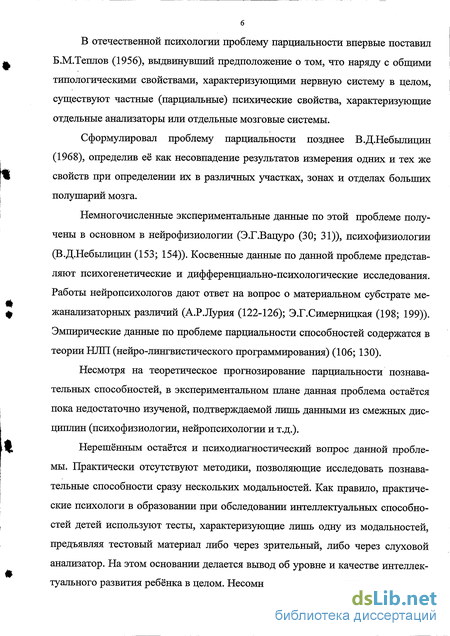 6

В отечественной психологии проблему парциальности впервые поставил Б.М.Теплов (1956), выдвинувший предположение о том, что наряду с общими типологическими свойствами, характеризующими нервную систему в целом, существуют частные (парциальные) психические свойства, характеризующие отдельные анализаторы или отдельные мозговые системы.

Сформулировал проблему парциальности позднее В.Д.Небылицин (1968), определив её как несовпадение результатов измерения одних и тех же свойств при определении их в различных участках, зонах и отделах больших полушарий мозга.

Немногочисленные экспериментальные данные по этой проблеме получены в основном в нейрофизиологии (Э.Г.Вацуро (30; 31)), психофизиологии (В.Д.Небылицин (153; 154)). Косвенные данные по данной проблеме представляют психогенетические и дифференциально-психологические исследования. Работы нейропсихологов дают ответ на вопрос о материальном субстрате межанализаторных различий (А.Р.Лурия (122-126); Э.Г.Симерницкая (198; 199)). Эмпирические данные по проблеме парциальности способностей содержатся в теории НЛП (нейро-лингвистического программирования) (106; 130).

Несмотря на теоретическое прогнозирование парциальности познавательных способностей, в экспериментальном плане данная проблема остаётся пока недостаточно изученой, подтверждаемой лишь данными из смежных дисциплин (психофизиологии, нейропсихологии и т.д.).

Нерешённым остаётся и психодиагностический вопрос данной проблемы. Практически отсутствуют методики, позволяющие исследовать познавательные способности сразу нескольких модальностей. Как правило, практические психологи в образовании при обследовании интеллектуальных способностей детей используют тесты, характеризующие лишь одну из модальностей, предъявляя тестовый материал либо через зрительный, либо через слуховой анализатор. На этом основании делается вывод об уровне и качестве интеллектуального развития ребёнка в целом. Несомн

dsLib.net
библиотека диссертаций